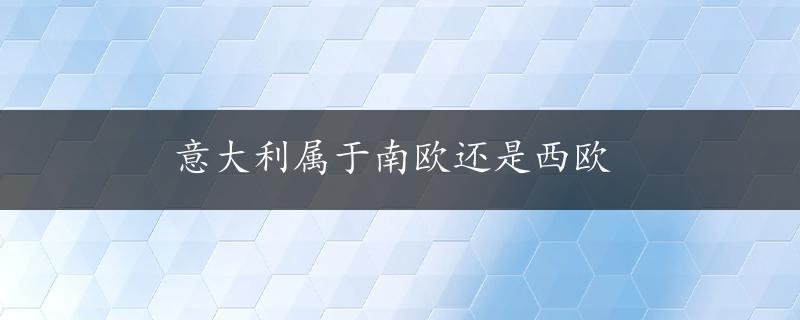 意大利属于南欧还是西欧